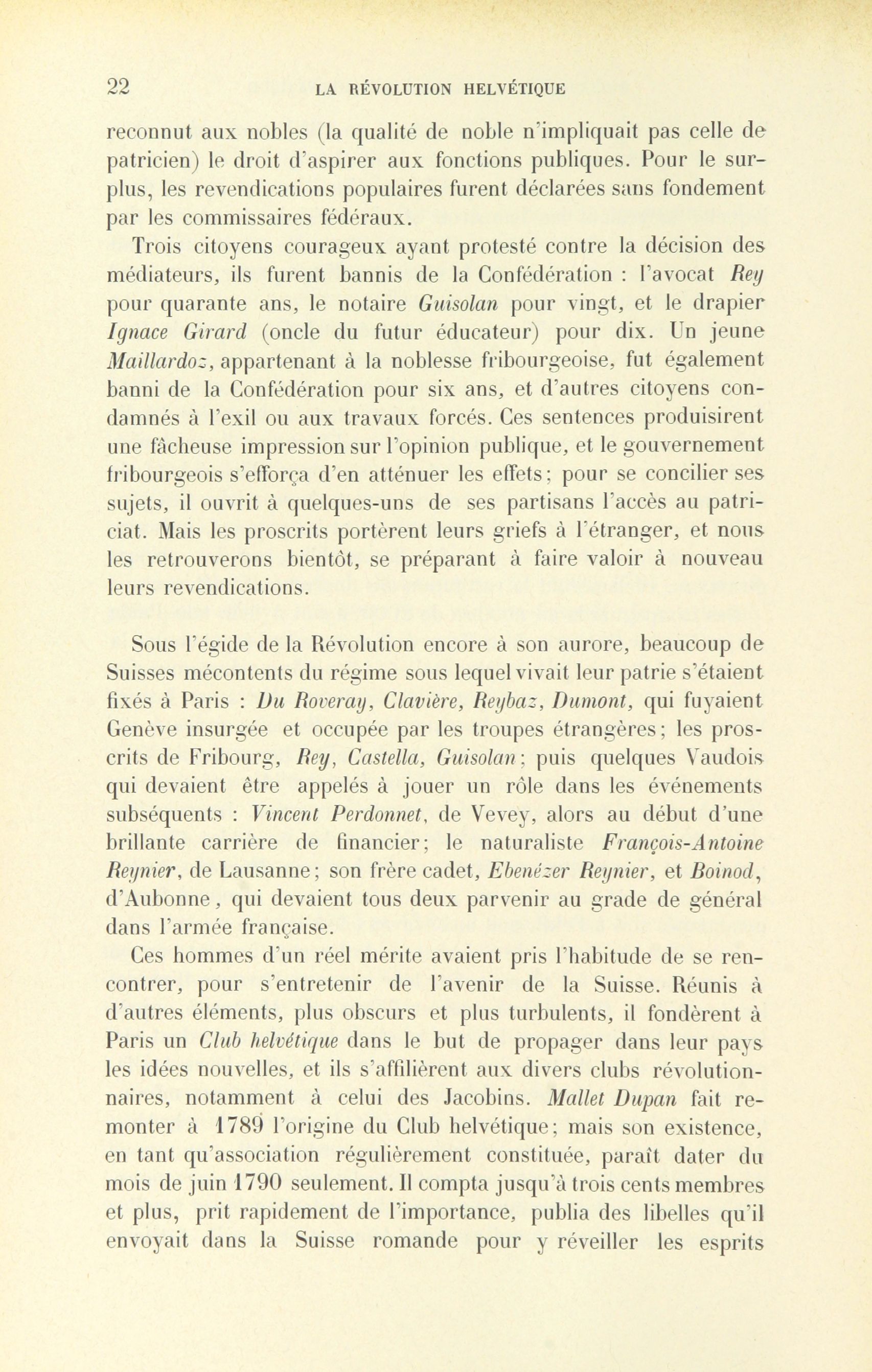 22 LA RÉVOLUTION HELVÉTIQUE

reconnut aux nobles (la qualité de noble n'impliquait pas celle de patricien) le droit d'aspirer aux fonctions publiques. Pour le surplus, les revendications populaires furent déclarées sans fondement par les commissaires fédéraux.

Trois citoyens courageux ayant protesté contre la décision des médiateurs, ils furent bannis de la Confédération : l'avocat Rey pour quarante ans, le notaire Guisolan pour vingt, et le drapier Ignace Girard (oncle du futur éducateur) pour dix. Un jeune Maillardoz, appartenant à la noblesse fribourgeoise, fut également banni de la Confédération pour six ans, et d'autres citoyens condamnés à l'exil ou aux travaux forcés. Ces sentences produisirent une fâcheuse impression sur l'opinion publique, et le gouvernement fribourgeois s'efforça d'en atténuer les effets; pour se concilier ses sujets, il ouvrit à quelques-uns de ses partisans l'accès au patriciat. Mais les proscrits portèrent leurs griefs à l'étranger, et nous les retrouverons bientôt, se préparant à faire valoir à nouveau leurs revendications.

Sous l'égide de la Révolution encore à son aurore, beaucoup de Suisses mécontents du régime sous lequel vivait leur patrie s'étaient fixés à Paris : Du Roveray, Clavière, Reybaz, Dumont, qui fuyaient Genève insurgée et occupée par les troupes étrangères; les proscrits de Fribourg, Rey, Castella, Guisolan; puis quelques Vaudois qui devaient être appelés à jouer un rôle dans les événements subséquents : Vincent Perdonnet, de Vevey, alors au début d'une brillante carrière de financier; le naturaliste François-Antoine Reynier, de Lausanne; son frère cadet, Ebenézer Reynier, et Boinod, d'Aubonne, qui devaient tous deux parvenir au grade de général dans l'armée française.

Ces hommes d'un réel mérite avaient pris l'habitude de se rencontrer, pour s'entretenir de l'avenir de la Suisse. Réunis à d'autres éléments, plus obscurs et plus turbulents, il fondèrent à Paris un Club helvétique dans le but de propager dans leur pays les idées nouvelles, et ils s'affilièrent aux divers clubs révolutionnaires, notamment à celui des Jacobins. Mallet Dupan fait remonter à 1789 l'origine du Club helvétique; mais son existence, en tant qu'association régulièrement constituée, paraît dater du mois de juin 1790 seulement. Il compta jusqu'à trois cents membres et plus, prit rapidement de l'importance, publia des libelles qu'il envoyait dans la Suisse romande pour y réveiller les esprits